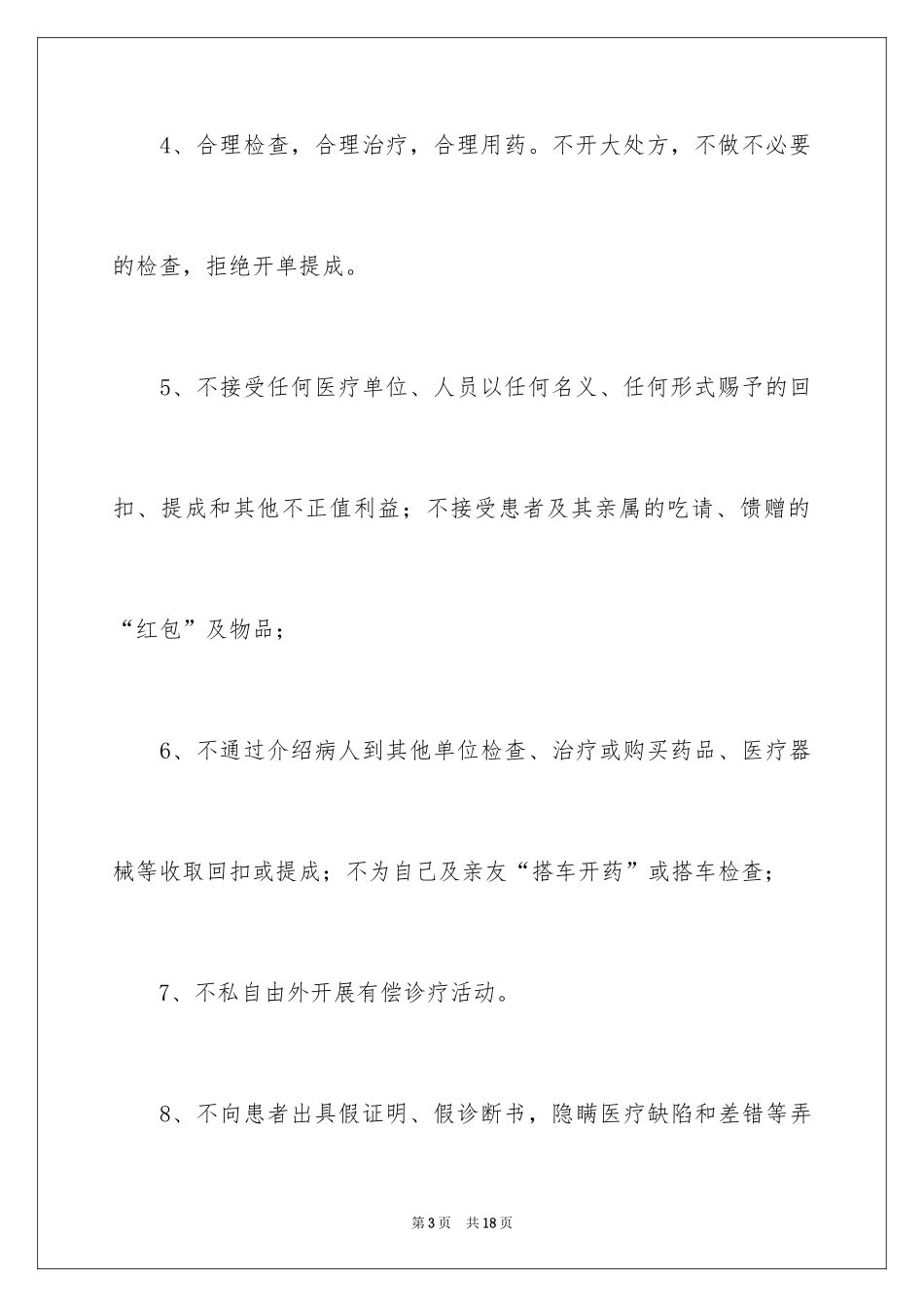 4、合理检查，合理治疗，合理用药。不开大处方，不做不必要的检查，拒绝开单提成。

5、不接受任何医疗单位、人员以任何名义、任何形式赐予的回扣、提成和其他不正值利益；不接受患者及其亲属的吃请、馈赠的“红包”及物品；

6、不通过介绍病人到其他单位检查、治疗或购买药品、医疗器械等收取回扣或提成；不为自己及亲友“搭车开药”或搭车检查；

7、不私自由外开展有偿诊疗活动。

8、不向患者出具假证明、假诊断书，隐瞒医疗缺陷和差错等弄

第3页 共18页